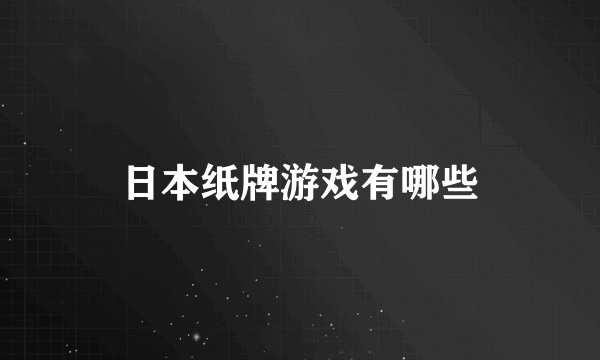 日本纸牌游戏有哪些